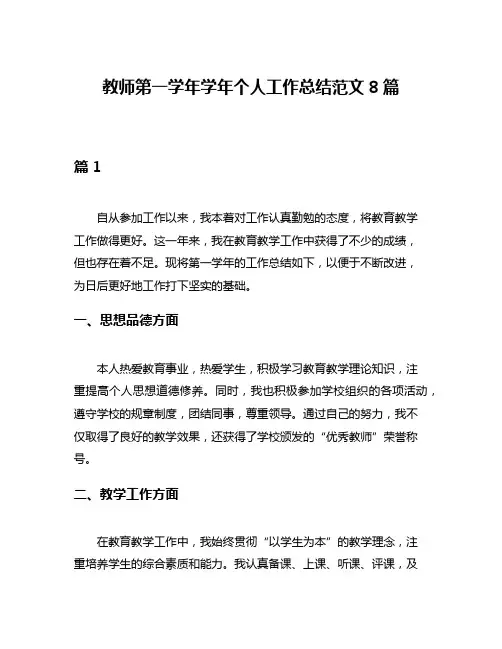 教师第一学年学年个人工作总结范文 8 篇

篇 1

自从参加工作以来，我本着对工作认真勤勉的态度，将教育教学工作做得更好。这一年来，我在教育教学工作中获得了不少的成绩，但也存在着不足。现将第一学年的工作总结如下，以便于不断改进，为日后更好地工作打下坚实的基础。

一、思想品德方面

本人热爱教育事业，热爱学生，积极学习教育教学理论知识，注重提高个人思想道德修养。同时，我也积极参加学校组织的各项活动，遵守学校的规章制度，团结同事，尊重领导。通过自己的努力，我不仅取得了良好的教学效果，还获得了学校颁发的“优秀教师”荣誉称号。

二、教学工作方面

在教育教学工作中，我始终贯彻“以学生为本”的教学理念，注重培养学生的综合素质和能力。我认真备课、上课、听课、评课，及